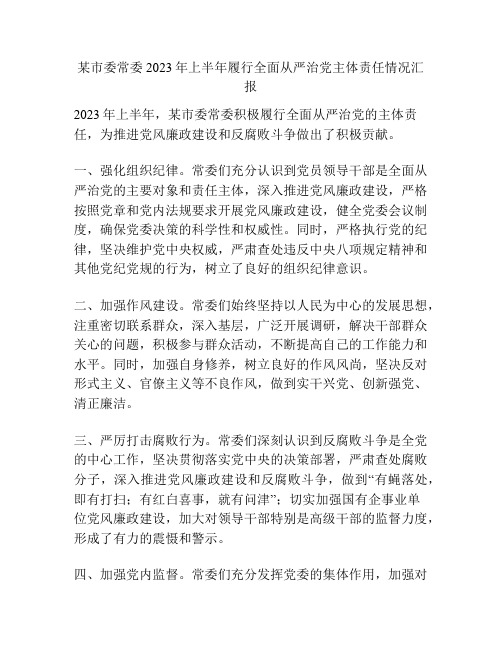 某市委常委2023年上半年履行全面从严治党主体责任情况汇报

2023年上半年，某市委常委积极履行全面从严治党的主体责任，为推进党风廉政建设和反腐败斗争做出了积极贡献。

一、强化组织纪律。常委们充分认识到党员领导干部是全面从严治党的主要对象和责任主体，深入推进党风廉政建设，严格按照党章和党内法规要求开展党风廉政建设，健全党委会议制度，确保党委决策的科学性和权威性。同时，严格执行党的纪律，坚决维护党中央权威，严肃查处违反中央八项规定精神和其他党纪党规的行为，树立了良好的组织纪律意识。

二、加强作风建设。常委们始终坚持以人民为中心的发展思想，注重密切联系群众，深入基层，广泛开展调研，解决干部群众关心的问题，积极参与群众活动，不断提高自己的工作能力和水平。同时，加强自身修养，树立良好的作风风尚，坚决反对形式主义、官僚主义等不良作风，做到实干兴党、创新强党、清正廉洁。

三、严厉打击腐败行为。常委们深刻认识到反腐败斗争是全党的中心工作，坚决贯彻落实党中央的决策部署，严肃查处腐败分子，深入推进党风廉政建设和反腐败斗争，做到“有蝇落处，即有打扫；有红白喜事，就有问津”；切实加强国有企事业单位党风廉政建设，加大对领导干部特别是高级干部的监督力度，形成了有力的震慑和警示。

四、加强党内监督。常委们充分发挥党委的集体作用，加强对